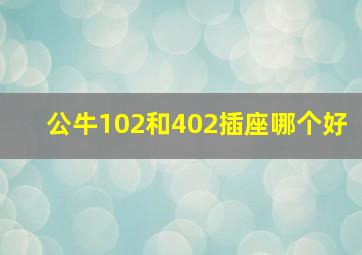 公牛102和402插座哪个好